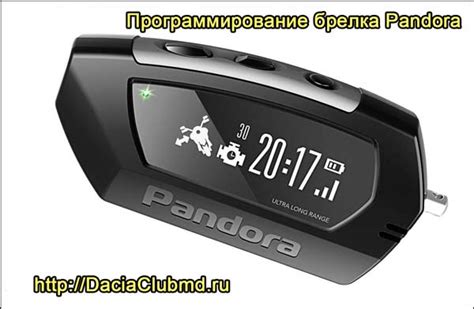 Программирование брелка Pandora

30
20:17
ULTRA LONG RANGE

Pandora

http://DaciaClubmd.ru